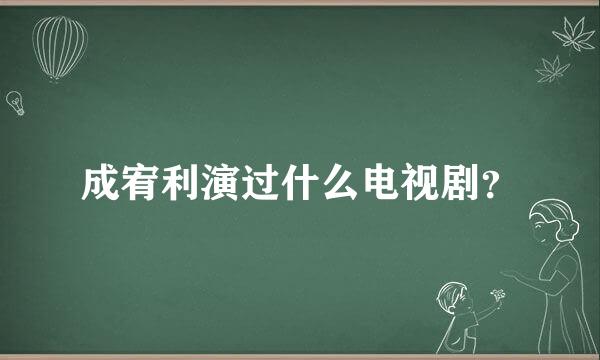 成宥利演过什么电视剧?